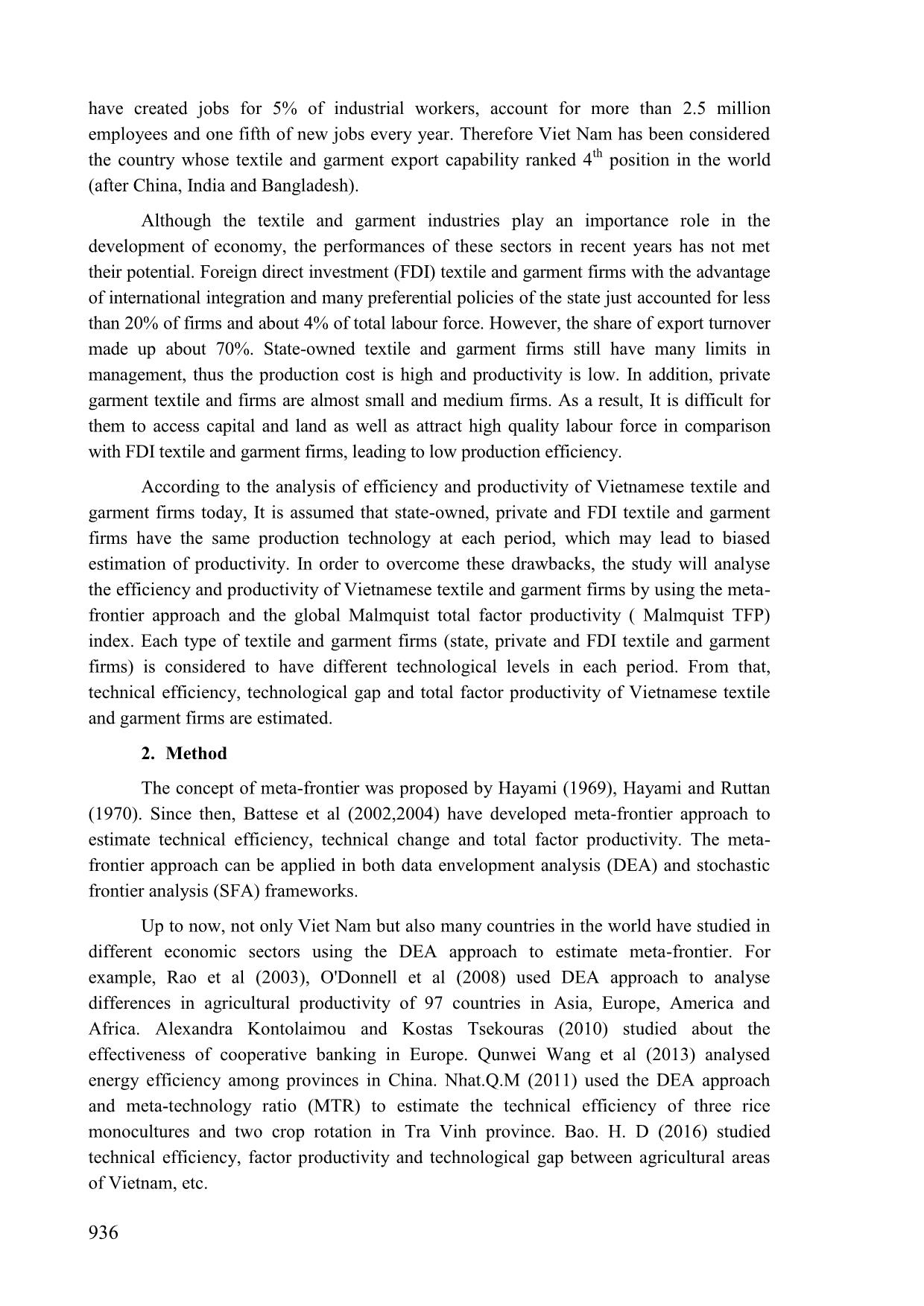 have created jobs for 5% of industrial workers, account for more than 2.5 million employees and one fifth of new jobs every year. Therefore Viet Nam has been considered the country whose textile and garment export capability ranked $4^{th}$ position in the world (after China, India and Bangladesh).

Although the textile and garment industries play an importance role in the development of economy, the performances of these sectors in recent years has not met their potential. Foreign direct investment (FDI) textile and garment firms with the advantage of international integration and many preferential policies of the state just accounted for less than 20% of firms and about 4% of total labour force. However, the share of export turnover made up about 70%. State-owned textile and garment firms still have many limits in management, thus the production cost is high and productivity is low. In addition, private garment textile and firms are almost small and medium firms. As a result, It is difficult for them to access capital and land as well as attract high quality labour force in comparison with FDI textile and garment firms, leading to low production efficiency.

According to the analysis of efficiency and productivity of Vietnamese textile and garment firms today, It is assumed that state-owned, private and FDI textile and garment firms have the same production technology at each period, which may lead to biased estimation of productivity. In order to overcome these drawbacks, the study will analyse the efficiency and productivity of Vietnamese textile and garment firms by using the meta-frontier approach and the global Malmquist total factor productivity ( Malmquist TFP) index. Each type of textile and garment firms (state, private and FDI textile and garment firms) is considered to have different technological levels in each period. From that, technical efficiency, technological gap and total factor productivity of Vietnamese textile and garment firms are estimated.

2. Method

The concept of meta-frontier was proposed by Hayami (1969), Hayami and Ruttan (1970). Since then, Battese et al (2002,2004) have developed meta-frontier approach to estimate technical efficiency, technical change and total factor productivity. The meta-frontier approach can be applied in both data envelopment analysis (DEA) and stochastic frontier analysis (SFA) frameworks.

Up to now, not only Viet Nam but also many countries in the world have studied in different economic sectors using the DEA approach to estimate meta-frontier. For example, Rao et al (2003), O'Donnell et al (2008) used DEA approach to analyse differences in agricultural productivity of 97 countries in Asia, Europe, America and Africa. Alexandra Kontolaimou and Kostas Tsekouras (2010) studied about the effectiveness of cooperative banking in Europe. Qunwei Wang et al (2013) analysed energy efficiency among provinces in China. Nhat.Q.M (2011) used the DEA approach and meta-technology ratio (MTR) to estimate the technical efficiency of three rice monocultures and two crop rotation in Tra Vinh province. Bao. H. D (2016) studied technical efficiency, factor productivity and technological gap between agricultural areas of Vietnam, etc.

936